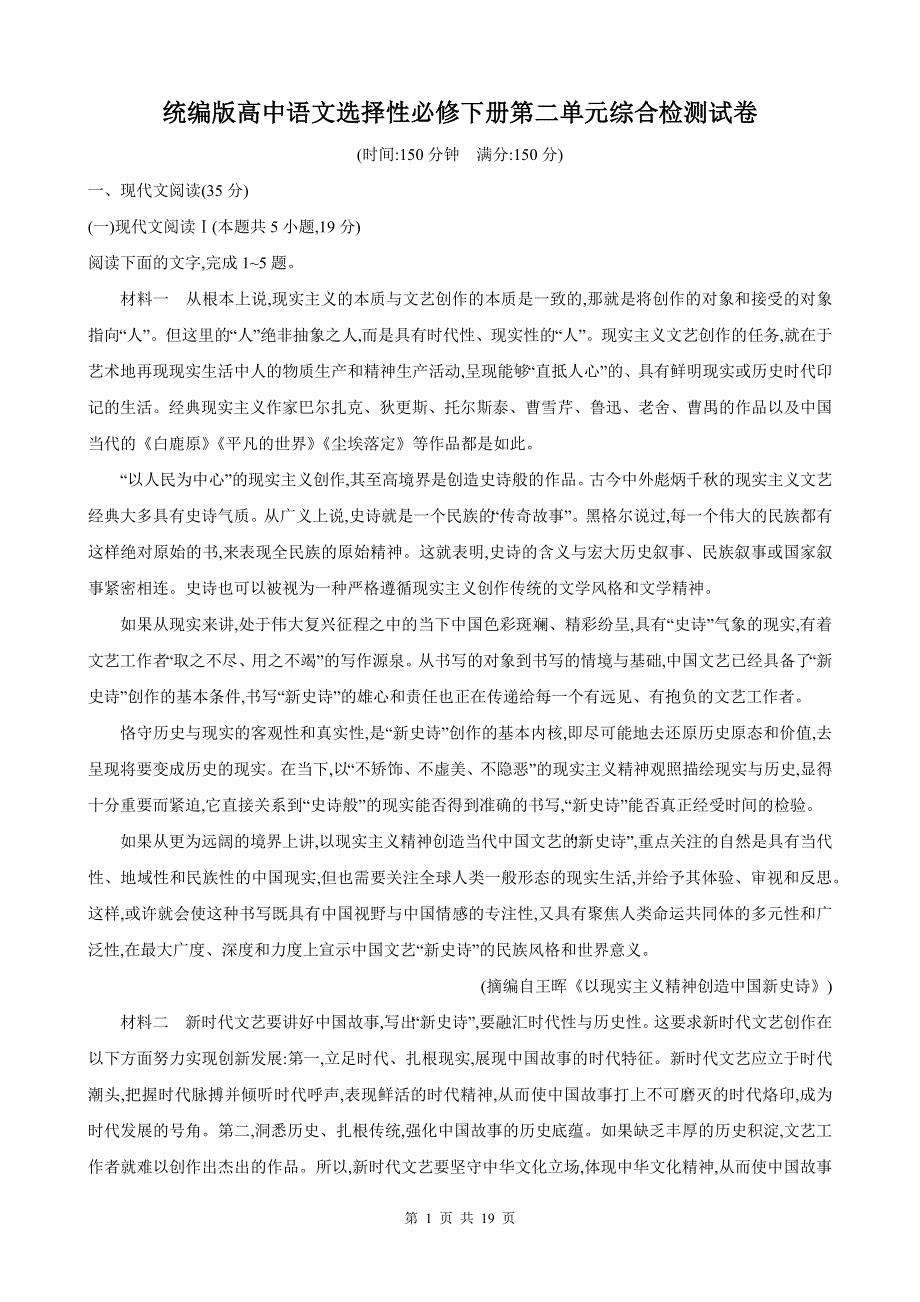 统编版高中语文选择性必修下册第二单元综合检测试卷

(时间:150 分钟　满分:150 分)

一、现代文阅读(35 分)

(一)现代文阅读Ⅰ(本题共 5 小题,19 分)

阅读下面的文字,完成 1~5 题。

材料一　从根本上说,现实主义的本质与文艺创作的本质是一致的,那就是将创作的对象和接受的对象指向“人”。但这里的“人”绝非抽象之人,而是具有时代性、现实性的“人”。现实主义文艺创作的任务,就在于艺术地再现现实生活中人的物质生产和精神生产活动,呈现能够“直抵人心”的、具有鲜明现实或历史时代印记的生活。经典现实主义作家巴尔扎克、狄更斯、托尔斯泰、曹雪芹、鲁迅、老舍、曹禺的作品以及中国当代的《白鹿原》《平凡的世界》《尘埃落定》等作品都是如此。

“以人民为中心”的现实主义创作,其至高境界是创造史诗般的作品。古今中外彪炳千秋的现实主义文艺经典大多具有史诗气质。从广义上说,史诗就是一个民族的“传奇故事”。黑格尔说过,每一个伟大的民族都有这样绝对原始的书,来表现全民族的原始精神。这就表明,史诗的含义与宏大历史叙事、民族叙事或国家叙事紧密相连。史诗也可以被视为一种严格遵循现实主义创作传统的文学风格和文学精神。

如果从现实来讲,处于伟大复兴征程之中的当下中国色彩斑斓、精彩纷呈,具有“史诗”气象的现实,有着文艺工作者“取之不尽、用之不竭”的写作源泉。从书写的对象到书写的情境与基础,中国文艺已经具备了“新史诗”创作的基本条件,书写“新史诗”的雄心和责任也正在传递给每一个有远见、有抱负的文艺工作者。

恪守历史与现实的客观性和真实性,是“新史诗”创作的基本内核,即尽可能地去还原历史原态和价值,去呈现将要变成历史的现实。在当下,以“不矫饰、不虚美、不隐恶”的现实主义精神观照描绘现实与历史,显得十分重要而紧迫,它直接关系到“史诗般”的现实能否得到准确的书写,“新史诗”能否真正经受时间的检验。

如果从更为远阔的境界上讲,以现实主义精神创造当代中国文艺的新史诗”,重点关注的自然是具有当代性、地域性和民族性的中国现实,但也需要关注全球人类一般形态的现实生活,并给予其体验、审视和反思。这样,或许就会使这种书写既具有中国视野与中国情感的专注性,又具有聚焦人类命运共同体的多元性和广泛性,在最大广度、深度和力度上宣示中国文艺“新史诗”的民族风格和世界意义。

(摘编自王晖《以现实主义精神创造中国新史诗》)

材料二　新时代文艺要讲好中国故事,写出“新史诗”,要融汇时代性与历史性。这要求新时代文艺创作在以下方面努力实现创新发展:第一,立足时代、扎根现实,展现中国故事的时代特征。新时代文艺应立于时代潮头,把握时代脉搏并倾听时代呼声,表现鲜活的时代精神,从而使中国故事打上不可磨灭的时代烙印,成为时代发展的号角。第二,洞悉历史、扎根传统,强化中国故事的历史底蕴。如果缺乏丰厚的历史积淀,文艺工作者就难以创作出杰出的作品。所以,新时代文艺要坚守中华文化立场,体现中华文化精神,从而使中国故事

第 1 页 共 19 页